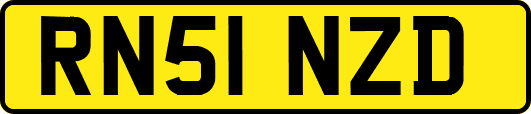 RN51 NZD